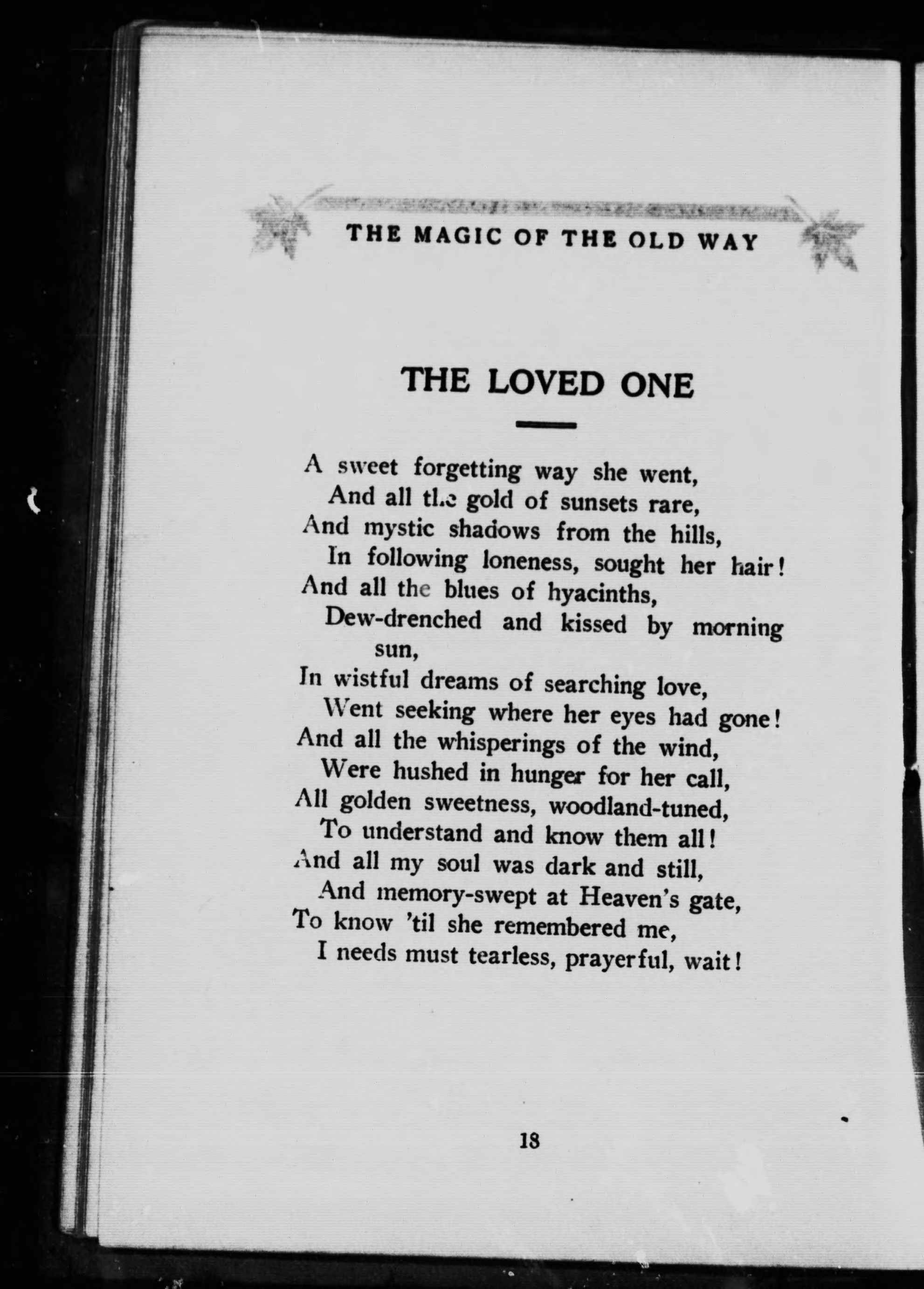 THE MAGIC OF THE OLD WAY

THE LOVED ONE

A sweet forgetting way she went,
And all the gold of sunsets rare,
And mystic shadows from the hills,
In following loneness, sought her hair!
And all the blues of hyacinths,
Dew-drenched and kissed by morning sun,
In wistful dreams of searching love,
Went seeking where her eyes had gone!
And all the whisperings of the wind,
Were hushed in hunger for her call,
All golden sweetness, woodland-tuned,
To understand and know them all!
And all my soul was dark and still,
And memory-swept at Heaven's gate,
To know 'til she remembered me,
I needs must tearless, prayerful, wait!

18